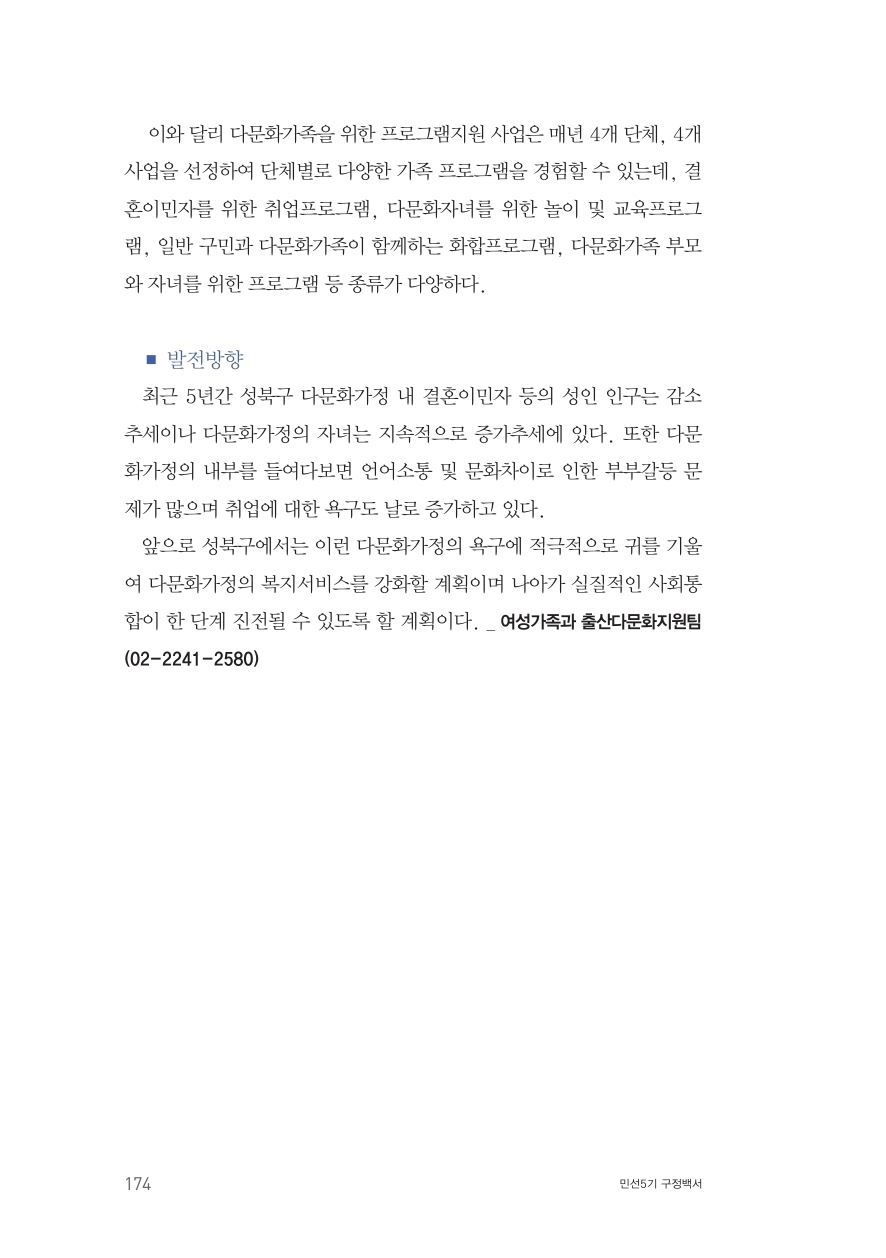 이와 달리 다문화가족을 위한 프로그램지원 사업은 매년 4개 단체, 4개 사업을 선정하여 단체별로 다양한 가족 프로그램을 경험할 수 있는데, 결혼이민자를 위한 취업프로그램, 다문화자녀를 위한 놀이 및 교육프로그램, 일반 구민과 다문화가족이 함께하는 화합프로그램, 다문화가족 부모와 자녀를 위한 프로그램 등 종류가 다양하다.

■ 발전방향

최근 5년간 성북구 다문화가정 내 결혼이민자 등의 성인 인구는 감소추세이나 다문화가정의 자녀는 지속적으로 증가추세에 있다. 또한 다문화가정의 내부를 들여다보면 언어소통 및 문화차이로 인한 부부갈등 문제가 많으며 취업에 대한 욕구도 날로 증가하고 있다.

앞으로 성북구에서는 이런 다문화가정의 욕구에 적극적으로 귀를 기울여 다문화가정의 복지서비스를 강화할 계획이며 나아가 실질적인 사회통합이 한 단계 진전될 수 있도록 할 계획이다. _ 여성가족과 출산다문화지원팀 (02-2241-2580)

174

민선5기 구정백서